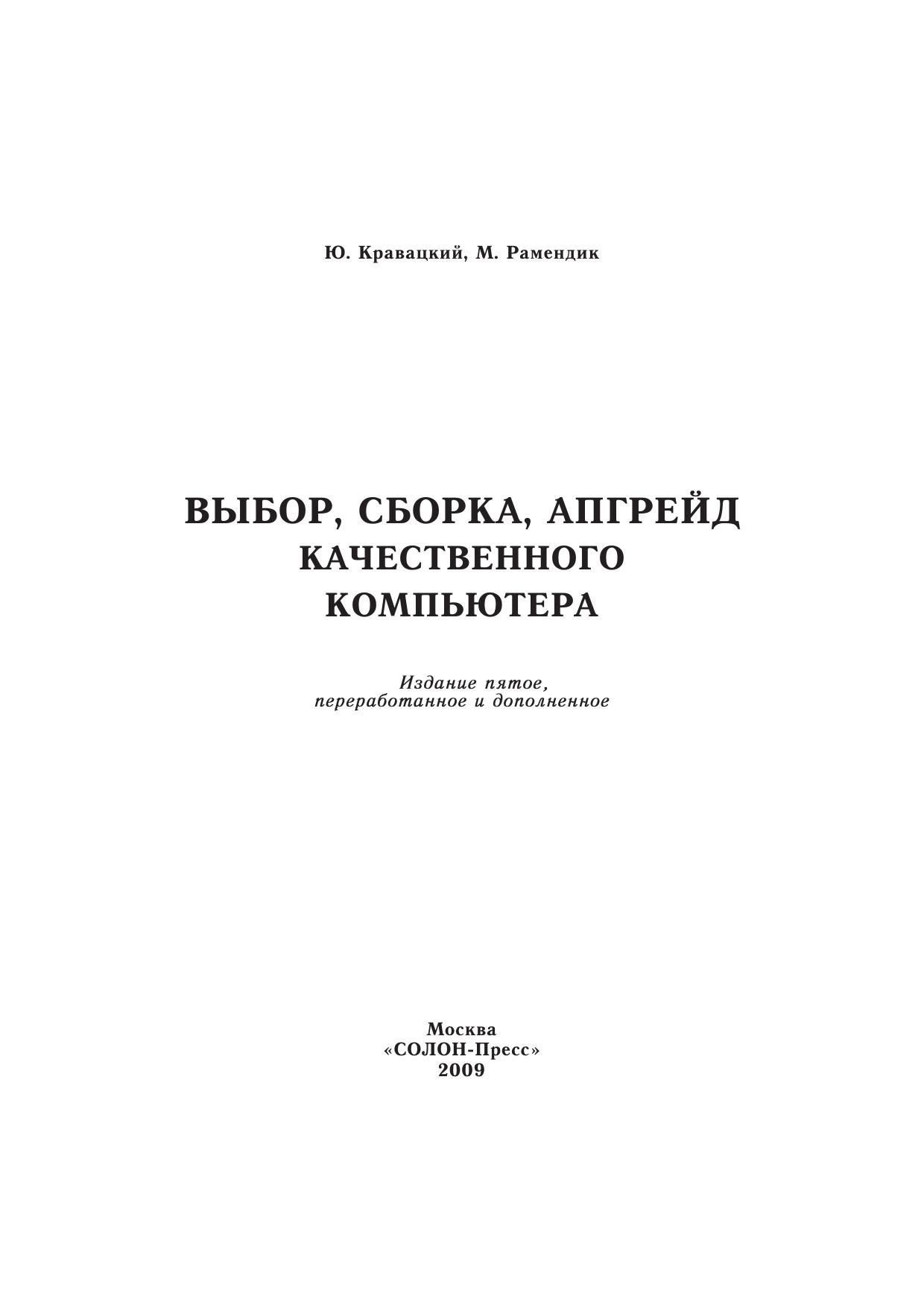 Ю. Кравацкий, М. Рамендик

ВЫБОР, СБОРКА, АПГРЕЙД
КАЧЕСТВЕННОГО
КОМПЬЮТЕРА

Издание пятое,
переработанное и дополненное

Москва
«СОЛОН-Пресс»
2009